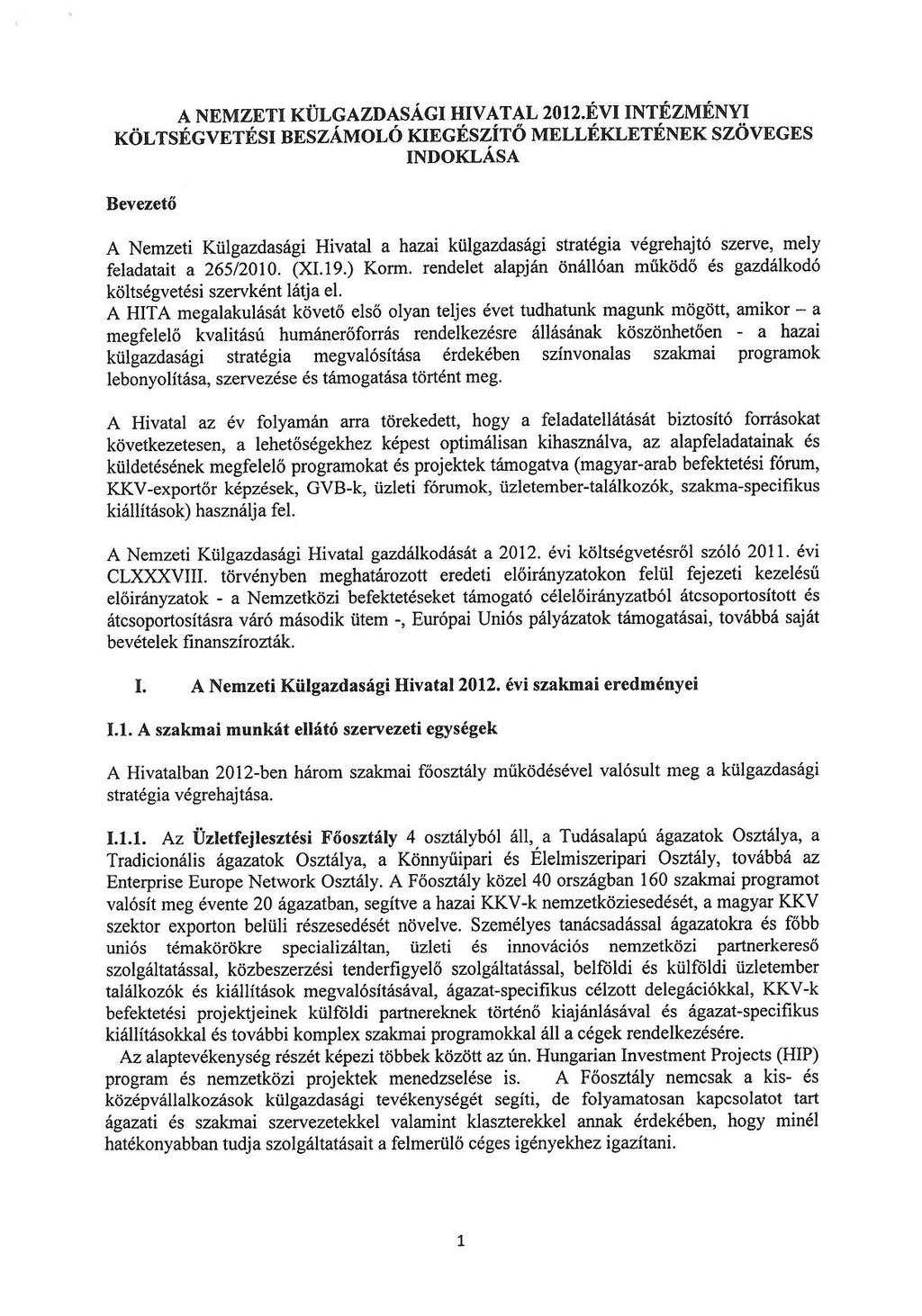 A NEMZETI KÜLGAZDASÁGI HIVATAL 2012.ÉVI INTÉZMÉNYI KÖLTSÉGVETÉSI BESZÁMOLÓ KIEGÉSZÍTŐ MELLÉKLETÉNEK SZÖVEGES INDOKLÁSA

Bevezető

A Nemzeti Külgazdasági Hivatal a hazai külgazdasági stratégia végrehajtó szerve, mely feladatait a 265/2010. (XI.19.) Korm. rendelet alapján önállóan működő és gazdálkodó költségvetési szervként látja el.
A HITA megalakulását követő első olyan teljes évet tudhatunk magunk mögött, amikor – a megfelelő kvalitású humánerőforrás rendelkezésre állásának köszönhetően - a hazai külgazdasági stratégia megvalósítása érdekében színvonalas szakmai programok lebonyolítása, szervezése és támogatása történt meg.

A Hivatal az év folyamán arra törekedett, hogy a feladatellátását biztosító forrásokat következetesen, a lehetőségekhez képest optimálisan kihasználva, az alapfeladatainak és küldetésének megfelelő programokat és projektek támogatva (magyar-arab befektetési fórum, KKV-exportőr képzések, GVB-k, üzleti fórumok, üzletember-találkozók, szakma-specifikus kiállítások) használja fel.

A Nemzeti Külgazdasági Hivatal gazdálkodását a 2012. évi költségvetésről szóló 2011. évi CLXXXVIII. törvényben meghatározott eredeti előirányzatokon felül fejezeti kezelésű előirányzatok - a Nemzetközi befektetéseket támogató célelőirányzatból átcsoportosított és átcsoportosításra váró második ütem -, Európai Uniós pályázatok támogatásai, továbbá saját bevételek finanszírozták.

I. A Nemzeti Külgazdasági Hivatal 2012. évi szakmai eredményei

I.1. A szakmai munkát ellátó szervezeti egységek

A Hivatalban 2012-ben három szakmai főosztály működésével valósult meg a külgazdasági stratégia végrehajtása.

I.1.1. Az Üzletfejlesztési Főosztály 4 osztályból áll, a Tudásalapú ágazatok Osztálya, a Tradicionális ágazatok Osztálya, a Könnyűipari és Élelmiszeripari Osztály, továbbá az Enterprise Europe Network Osztály. A Főosztály közel 40 országban 160 szakmai programot valósít meg évente 20 ágazatban, segítve a hazai KKV-k nemzetköziesedését, a magyar KKV szektor exporton belüli részesedését növelve. Személyes tanácsadással ágazatokra és főbb uniós témakörökre specializáltan, üzleti és innovációs nemzetközi partnerkereső szolgáltatással, közbeszerzési tenderfigyelő szolgáltatással, belföldi és külföldi üzletember találkozók és kiállítások megvalósításával, ágazat-specifikus célzott delegációkkal, KKV-k befektetési projektjeinek külföldi partnereknek történő kiajánlásával és ágazat-specifikus kiállításokkal és további komplex szakmai programokkal áll a cégek rendelkezésére.
Az alaptevékenység részét képezi többek között az ún. Hungarian Investment Projects (HIP) program és nemzetközi projektek menedzselése is. A Főosztály nemcsak a kis- és középvállalkozások külgazdasági tevékenységét segíti, de folyamatosan kapcsolatot tart ágazati és szakmai szervezetekkel valamint klaszterekkel annak érdekében, hogy minél hatékonyabban tudja szolgáltatásait a felmerülő céges igényekhez igazítani.

1